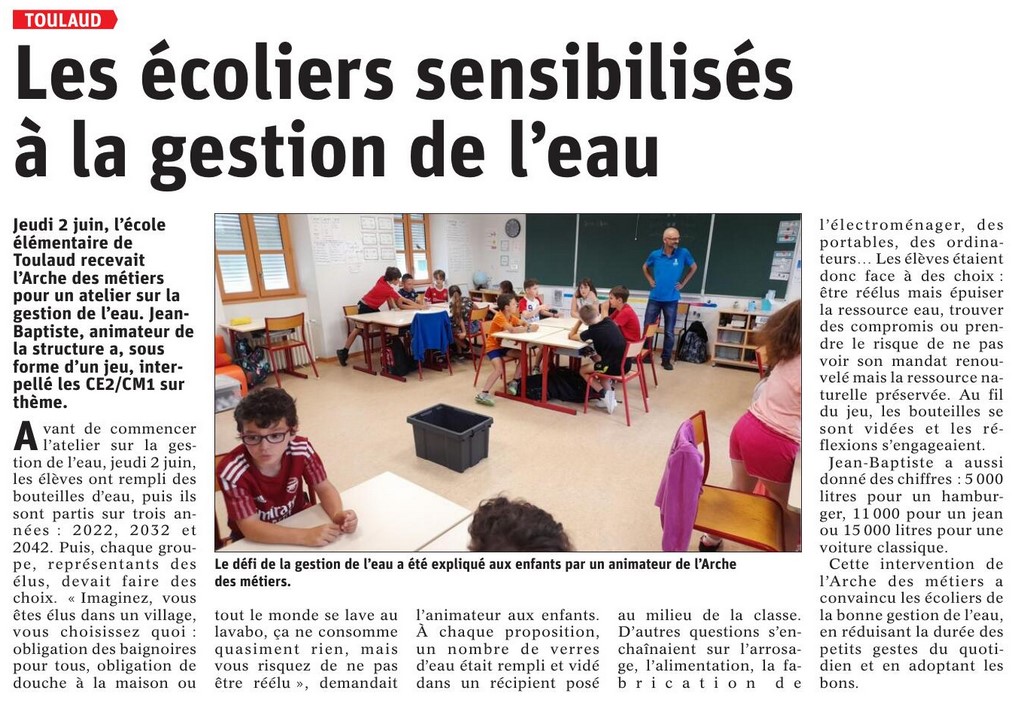 TOULAUD

Les écoliers sensibilisés à la gestion de l'eau

Jeudi 2 juin, l'école élémentaire de Toulaud recevait l'Arche des métiers pour un atelier sur la gestion de l'eau. Jean-Baptiste, animateur de la structure a, sous forme d'un jeu, interpellé les CE2/CM1 sur thème.

Avant de commencer l'atelier sur la gestion de l'eau, jeudi 2 juin, les élèves ont rempli des bouteilles d'eau, puis ils sont partis sur trois années : 2022, 2032 et 2042. Puis, chaque groupe, représentants des élus, devait faire des choix. « Imaginez, vous êtes élus dans un village, vous choisissez quoi : obligation des baignoires pour tous, obligation de douche à la maison ou tout le monde se lave au lavabo, ça ne consomme quasiment rien, mais vous risquez de ne pas être réélu », demandait l'animateur aux enfants. À chaque proposition, un nombre de verres d'eau était rempli et vidé dans un récipient posé au milieu de la classe. D'autres questions s'enchaînaient sur l'arrosage, l'alimentation, la fabrication de l'électroménager, des portables, des ordinateurs… Les élèves étaient donc face à des choix : être réélus mais épuiser la ressource eau, trouver des compromis ou prendre le risque de ne pas voir son mandat renouvelé mais la ressource naturelle préservée. Au fil du jeu, les bouteilles se sont vidées et les réflexions s'engageaient.

Jean-Baptiste a aussi donné des chiffres : 5 000 litres pour un hamburger, 11 000 pour un jean ou 15 000 litres pour une voiture classique.

Cette intervention de l'Arche des métiers a convaincu les écoliers de la bonne gestion de l'eau, en réduisant la durée des petits gestes du quotidien et en adoptant les bons.

Le défi de la gestion de l'eau a été expliqué aux enfants par un animateur de l'Arche des métiers.